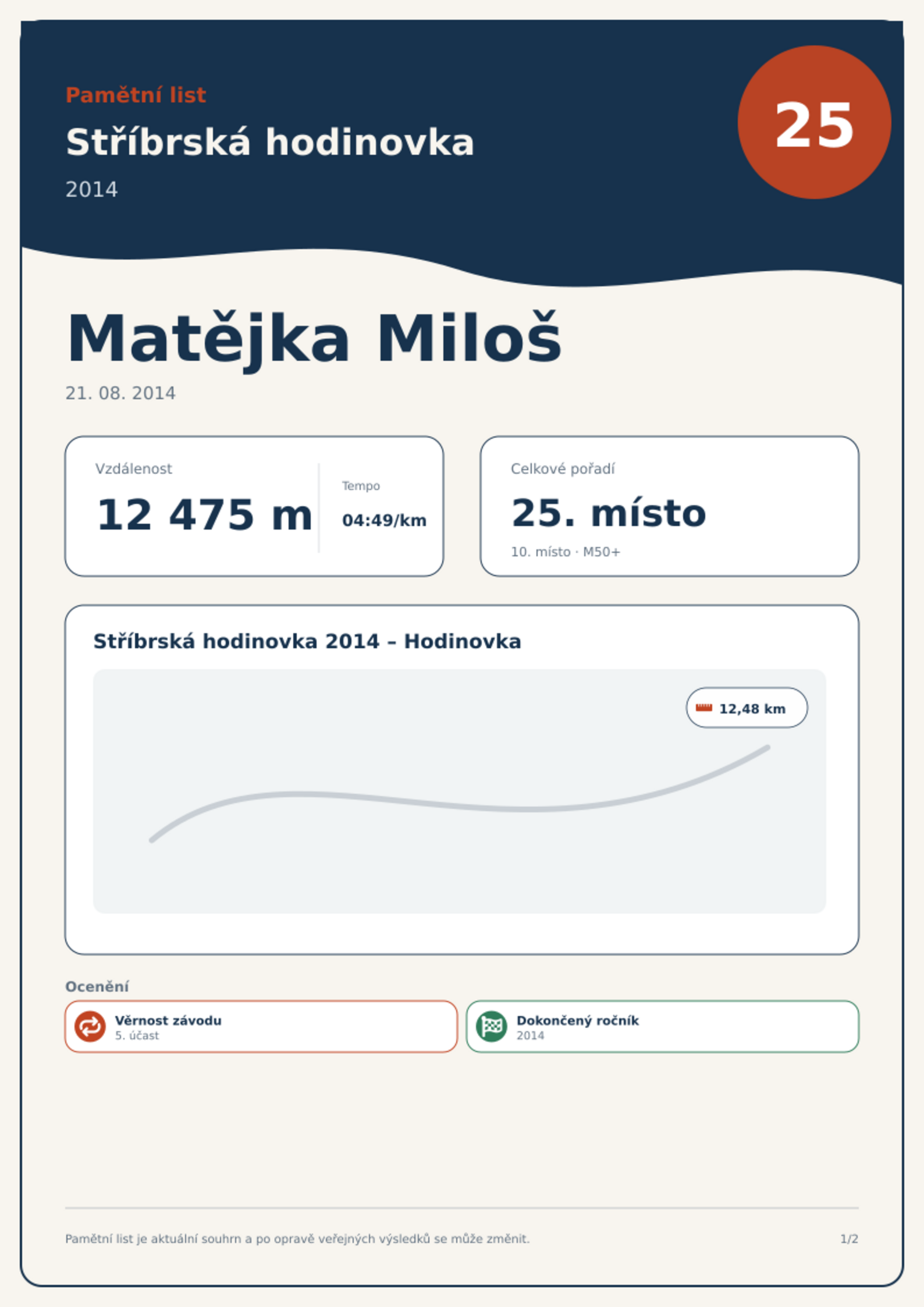 Pamětní list

Stříbrská hodinovka

2014

25

Matějka Miloš

21. 08. 2014

Vzdálenost

12 475 m

Tempo

04:49/km

Celkové pořadí

25. místo

10. místo · M50+

Stříbrská hodinovka 2014 – Hodinovka

12,48 km

Ocenění

Věrnost závodu
5. účast

Dokončený ročník
2014

Pamětní list je aktuální souhrn a po opravě veřejných výsledků se může změnit.

1/2